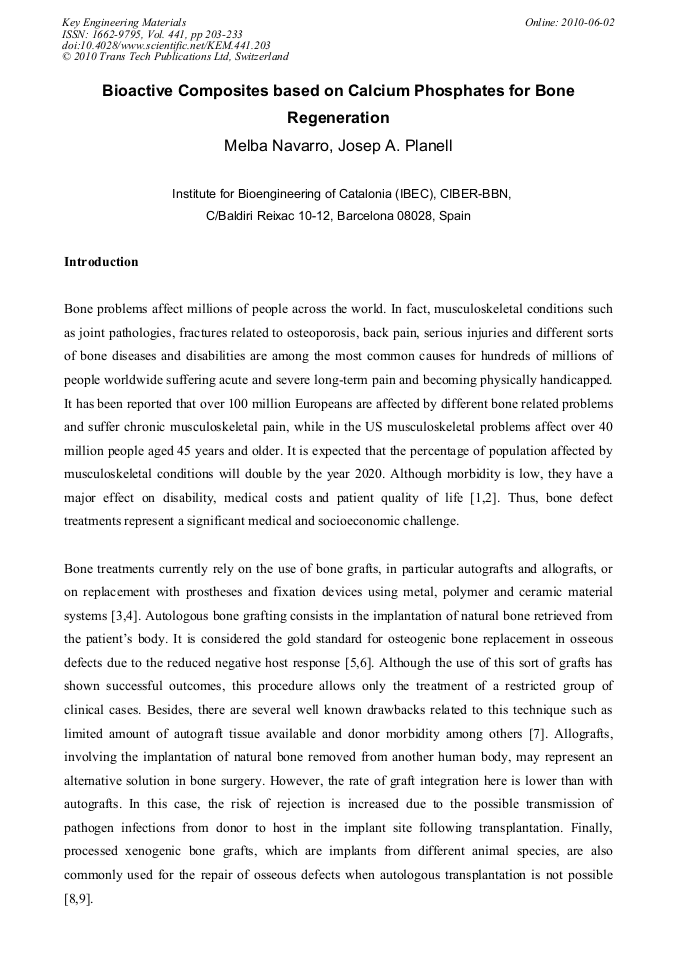 Key Engineering Materials
ISSN: 1662-9795, Vol. 441, pp 203-233
doi:10.4028/www.scientific.net/KEM.441.203
© 2010 Trans Tech Publications Ltd, Switzerland

Online: 2010-06-02

Bioactive Composites based on Calcium Phosphates for Bone Regeneration

Melba Navarro, Josep A. Planell

Institute for Bioengineering of Catalonia (IBEC), CIBER-BBN, C/Baldiri Reixac 10-12, Barcelona 08028, Spain

Introduction

Bone problems affect millions of people across the world. In fact, musculoskeletal conditions such as joint pathologies, fractures related to osteoporosis, back pain, serious injuries and different sorts of bone diseases and disabilities are among the most common causes for hundreds of millions of people worldwide suffering acute and severe long-term pain and becoming physically handicapped. It has been reported that over 100 million Europeans are affected by different bone related problems and suffer chronic musculoskeletal pain, while in the US musculoskeletal problems affect over 40 million people aged 45 years and older. It is expected that the percentage of population affected by musculoskeletal conditions will double by the year 2020. Although morbidity is low, they have a major effect on disability, medical costs and patient quality of life [1,2]. Thus, bone defect treatments represent a significant medical and socioeconomic challenge.

Bone treatments currently rely on the use of bone grafts, in particular autografts and allografts, or on replacement with prostheses and fixation devices using metal, polymer and ceramic material systems [3,4]. Autologous bone grafting consists in the implantation of natural bone retrieved from the patient's body. It is considered the gold standard for osteogenic bone replacement in osseous defects due to the reduced negative host response [5,6]. Although the use of this sort of grafts has shown successful outcomes, this procedure allows only the treatment of a restricted group of clinical cases. Besides, there are several well known drawbacks related to this technique such as limited amount of autograft tissue available and donor morbidity among others [7]. Allografts, involving the implantation of natural bone removed from another human body, may represent an alternative solution in bone surgery. However, the rate of graft integration here is lower than with autografts. In this case, the risk of rejection is increased due to the possible transmission of pathogen infections from donor to host in the implant site following transplantation. Finally, processed xenogenic bone grafts, which are implants from different animal species, are also commonly used for the repair of osseous defects when autologous transplantation is not possible [8,9].